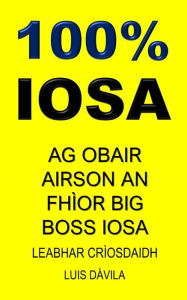 100%
IOSA

AG OBAIR AIRSON AN FHÌOR BIG BOSS IOSA

LEABHAR CRÌOSDAIDH

LUIS DÁVILA